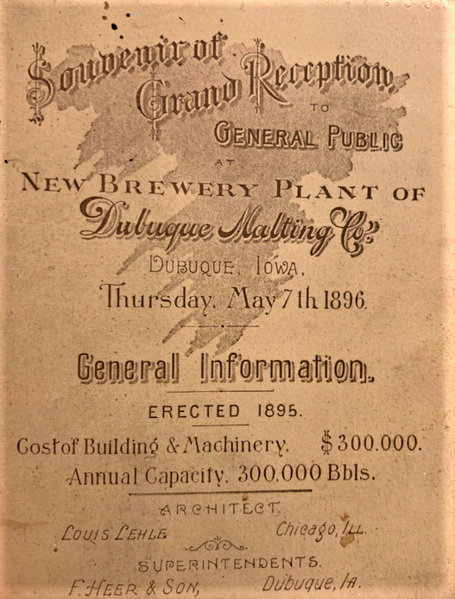 Souvenir of Grand Reception TO GENERAL PUBLIC AT

NEW BREWERY PLANT OF

Dubuque Malting Co.

DUBUQUE, IOWA.

Thursday, May 7th 1896.

General Information.

ERECTED 1895.

Cost of Building & Machinery. $300.000.

Annual Capacity, 300.000 Bbls.

ARCHITECT.

LOUIS LEHLE Chicago, ILL.

SUPERINTENDENTS.

F. HEER & SON, Dubuque, IA.